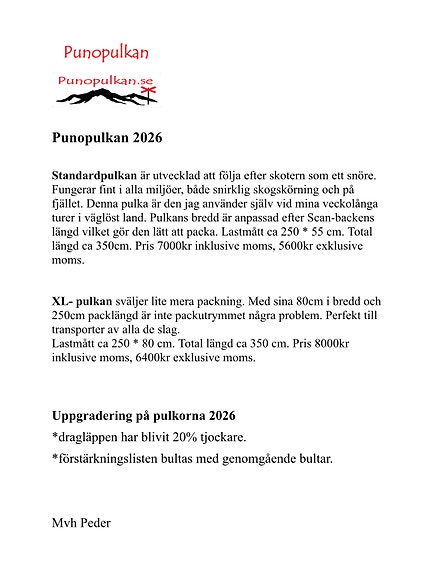 Punopulkan

Punopulkan.se

Punopulkan 2026

Standardpulkan är utvecklad att följa efter skotern som ett snöre. Fungerar fint i alla miljöer, både snirklig skogskörning och på fjället. Denna pulka är den jag använder själv vid mina veckolånga turer i väglöst land. Pulkans bredd är anpassad efter Scan-backens längd vilket gör den lätt att packa. Lastmått ca 250 * 55 cm. Total längd ca 350cm. Pris 7000kr inklusive moms, 5600kr exklusive moms.

XL- pulkan sväljer lite mera packning. Med sina 80cm i bredd och 250cm packlängd är inte packutrymmet några problem. Perfekt till transporter av alla de slag.
Lastmått ca 250 * 80 cm. Total längd ca 350 cm. Pris 8000kr inklusive moms, 6400kr exklusive moms.

Uppgradering på pulkorna 2026

*dragläppen har blivit 20% tjockare.

*förstärkningslisten bultas med genomgående bultar.

Mvh Peder